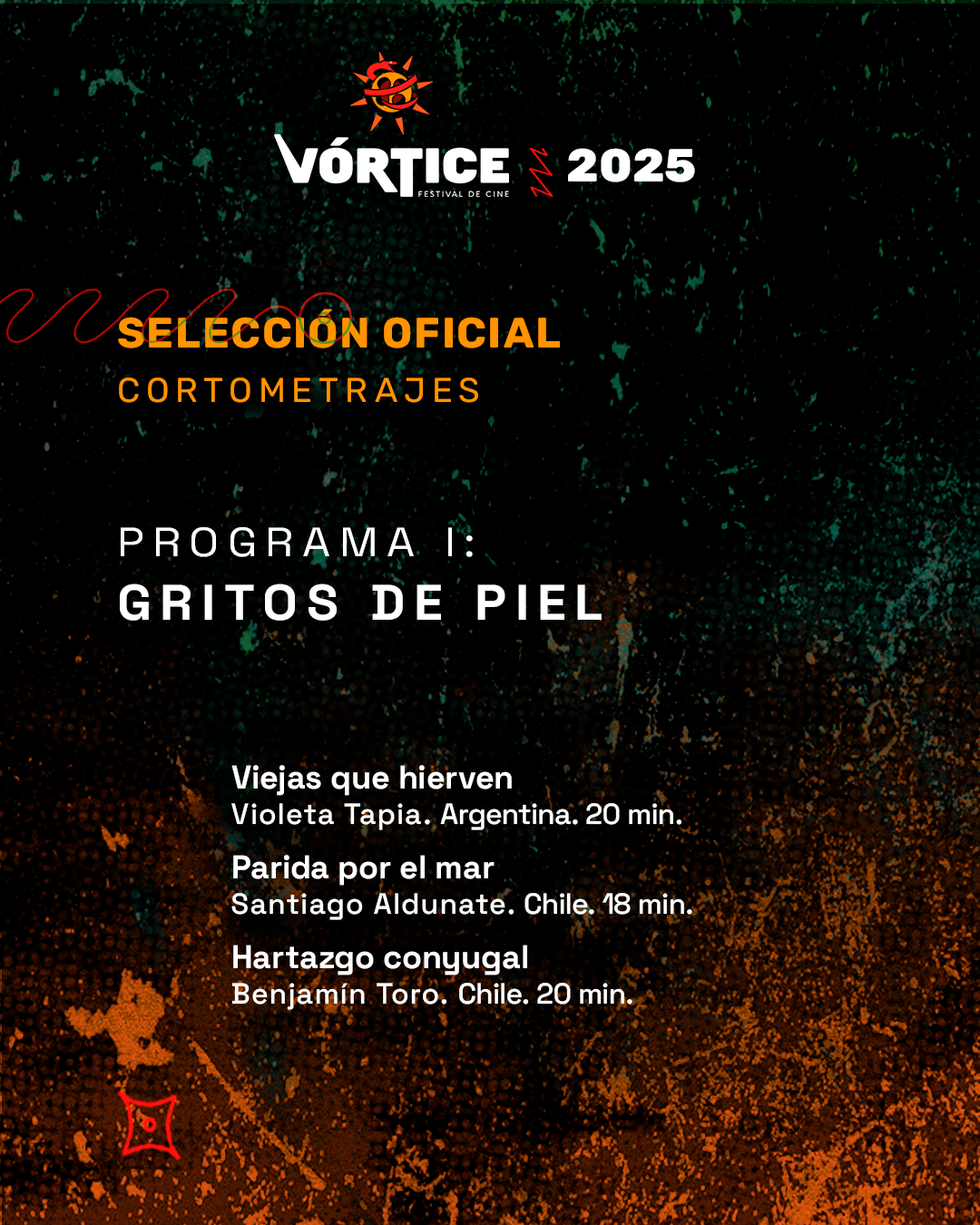 VÓRTICE FESTIVAL DE CINE 2025

SELECCIÓN OFICIAL
CORTOMETRAJES

PROGRAMA I:
GRITOS DE PIEL

Viejas que hierven
Violeta Tapia. Argentina. 20 min.

Parida por el mar
Santiago Aldunate. Chile. 18 min.

Hartazgo conyugal
Benjamín Toro. Chile. 20 min.